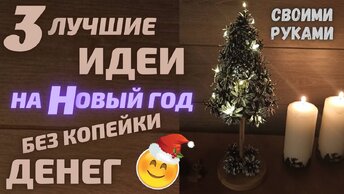 3 ЛУЧШИЕ ИДЕИ НА НОВЫЙ ГОД БЕЗ КОПЕЙКИ ДЕНЕГ

СВОИМИ РУКАМИ